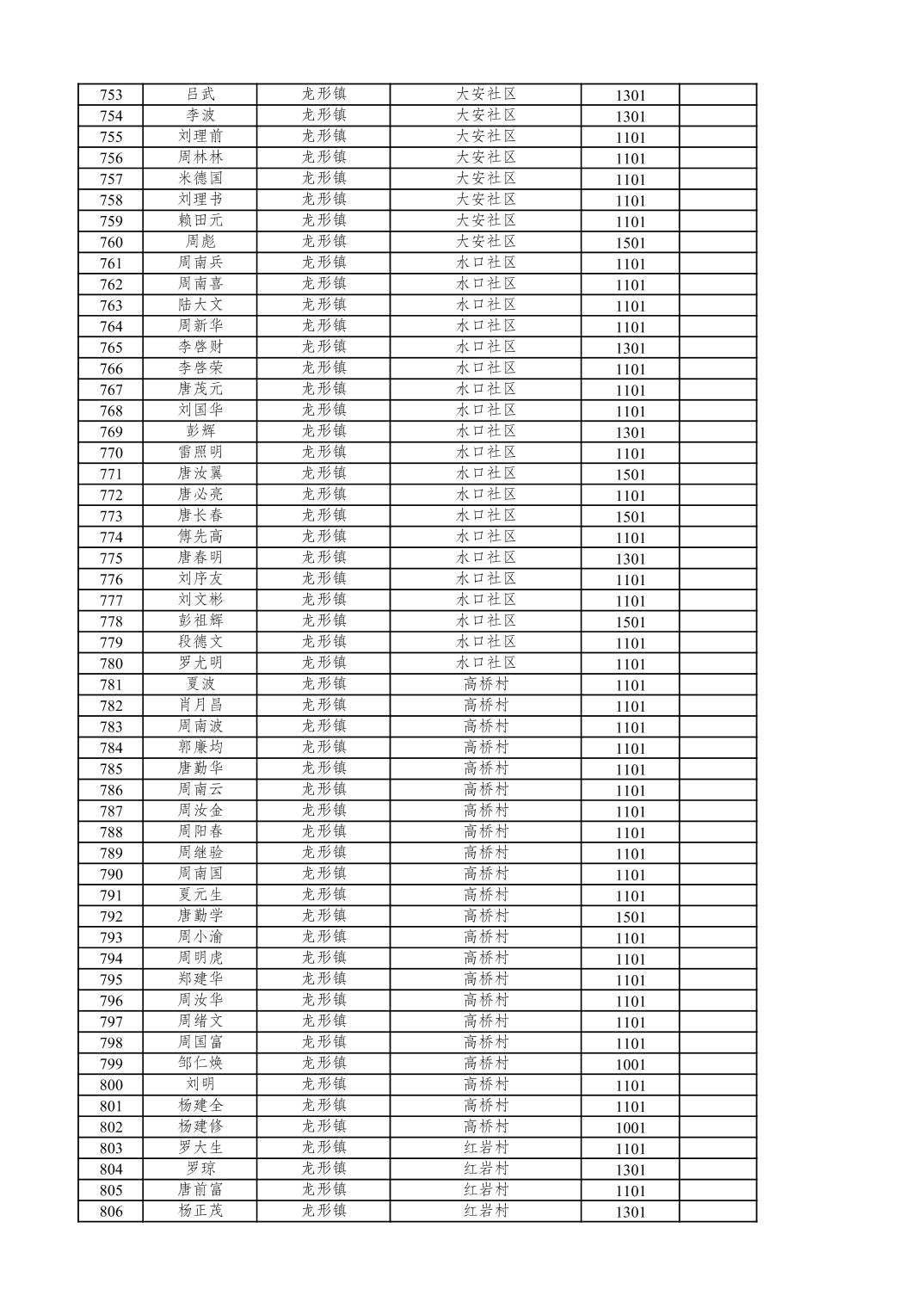 | 753 | 吕武 | 龙形镇 | 大安社区 | 1301 | |
|---|---|---|---|---|---|
| 754 | 李波 | 龙形镇 | 大安社区 | 1301 | |
| 755 | 刘理前 | 龙形镇 | 大安社区 | 1101 | |
| 756 | 周林林 | 龙形镇 | 大安社区 | 1101 | |
| 757 | 米德国 | 龙形镇 | 大安社区 | 1101 | |
| 758 | 刘理书 | 龙形镇 | 大安社区 | 1101 | |
| 759 | 赖田元 | 龙形镇 | 大安社区 | 1101 | |
| 760 | 周彪 | 龙形镇 | 大安社区 | 1501 | |
| 761 | 周南兵 | 龙形镇 | 水口社区 | 1101 | |
| 762 | 周南喜 | 龙形镇 | 水口社区 | 1101 | |
| 763 | 陆大文 | 龙形镇 | 水口社区 | 1101 | |
| 764 | 周新华 | 龙形镇 | 水口社区 | 1101 | |
| 765 | 李啓财 | 龙形镇 | 水口社区 | 1301 | |
| 766 | 李啓荣 | 龙形镇 | 水口社区 | 1101 | |
| 767 | 唐茂元 | 龙形镇 | 水口社区 | 1101 | |
| 768 | 刘国华 | 龙形镇 | 水口社区 | 1101 | |
| 769 | 彭辉 | 龙形镇 | 水口社区 | 1301 | |
| 770 | 雷照明 | 龙形镇 | 水口社区 | 1101 | |
| 771 | 唐汝翼 | 龙形镇 | 水口社区 | 1501 | |
| 772 | 唐必亮 | 龙形镇 | 水口社区 | 1101 | |
| 773 | 唐长春 | 龙形镇 | 水口社区 | 1501 | |
| 774 | 傅先高 | 龙形镇 | 水口社区 | 1101 | |
| 775 | 唐春明 | 龙形镇 | 水口社区 | 1301 | |
| 776 | 刘序友 | 龙形镇 | 水口社区 | 1101 | |
| 777 | 刘文彬 | 龙形镇 | 水口社区 | 1101 | |
| 778 | 彭祖辉 | 龙形镇 | 水口社区 | 1501 | |
| 779 | 段德文 | 龙形镇 | 水口社区 | 1101 | |
| 780 | 罗尤明 | 龙形镇 | 水口社区 | 1101 | |
| 781 | 夏波 | 龙形镇 | 高桥村 | 1101 | |
| 782 | 肖月昌 | 龙形镇 | 高桥村 | 1101 | |
| 783 | 周南波 | 龙形镇 | 高桥村 | 1101 | |
| 784 | 郭廉均 | 龙形镇 | 高桥村 | 1101 | |
| 785 | 唐勤华 | 龙形镇 | 高桥村 | 1101 | |
| 786 | 周南云 | 龙形镇 | 高桥村 | 1101 | |
| 787 | 周汝金 | 龙形镇 | 高桥村 | 1101 | |
| 788 | 周阳春 | 龙形镇 | 高桥村 | 1101 | |
| 789 | 周继验 | 龙形镇 | 高桥村 | 1101 | |
| 790 | 周南国 | 龙形镇 | 高桥村 | 1101 | |
| 791 | 夏元生 | 龙形镇 | 高桥村 | 1101 | |
| 792 | 唐勤学 | 龙形镇 | 高桥村 | 1501 | |
| 793 | 周小渝 | 龙形镇 | 高桥村 | 1101 | |
| 794 | 周明虎 | 龙形镇 | 高桥村 | 1101 | |
| 795 | 郑建华 | 龙形镇 | 高桥村 | 1101 | |
| 796 | 周汝华 | 龙形镇 | 高桥村 | 1101 | |
| 797 | 周绪文 | 龙形镇 | 高桥村 | 1101 | |
| 798 | 周国富 | 龙形镇 | 高桥村 | 1101 | |
| 799 | 邹仁焕 | 龙形镇 | 高桥村 | 1001 | |
| 800 | 刘明 | 龙形镇 | 高桥村 | 1101 | |
| 801 | 杨建全 | 龙形镇 | 高桥村 | 1101 | |
| 802 | 杨建修 | 龙形镇 | 高桥村 | 1001 | |
| 803 | 罗大生 | 龙形镇 | 红岩村 | 1101 | |
| 804 | 罗琼 | 龙形镇 | 红岩村 | 1301 | |
| 805 | 唐前富 | 龙形镇 | 红岩村 | 1101 | |
| 806 | 杨正茂 | 龙形镇 | 红岩村 | 1301 | |